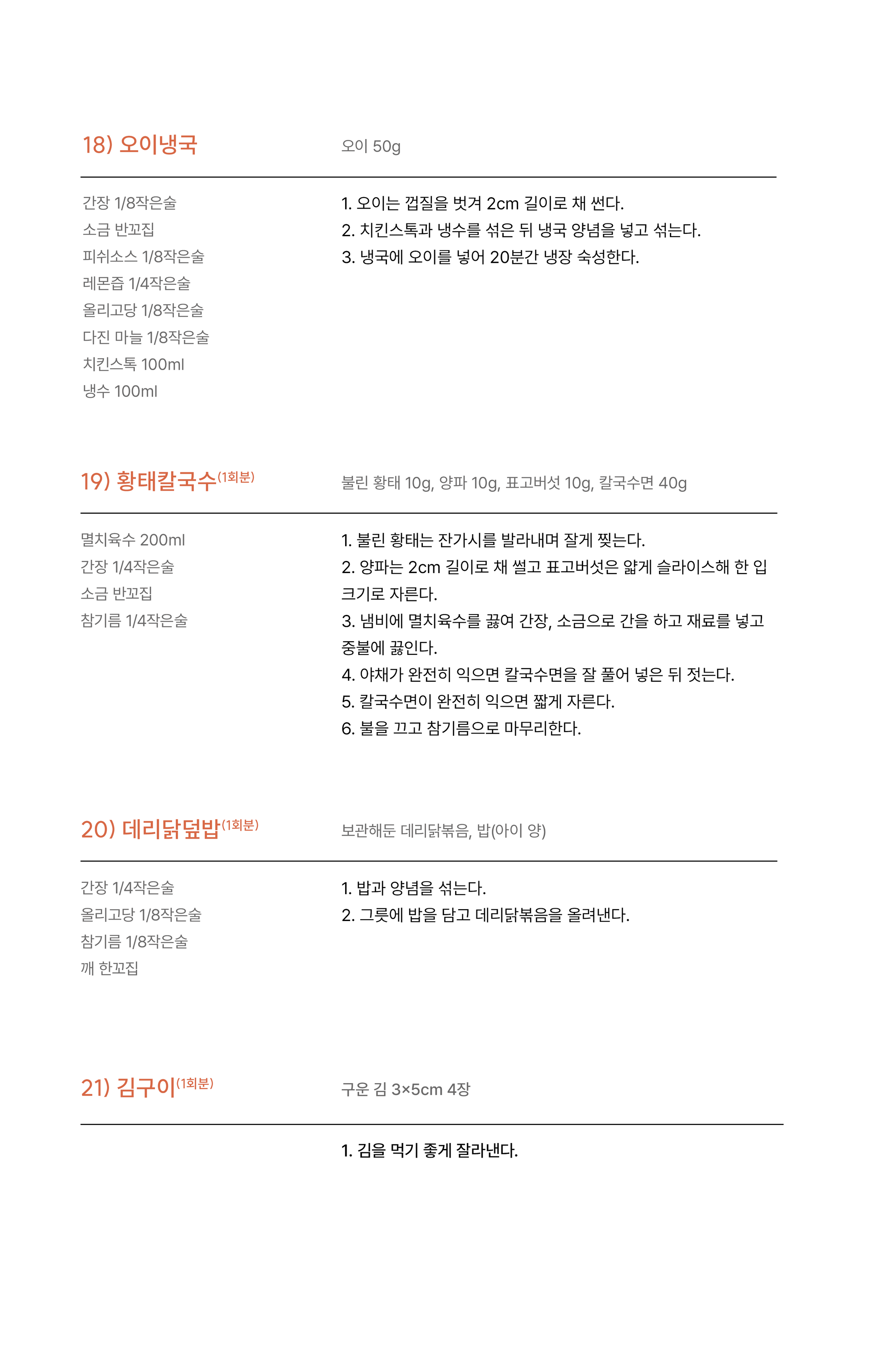 18) 오이냉국

오이 50g

간장 1/8작은술
소금 반꼬집
피쉬소스 1/8작은술
레몬즙 1/4작은술
올리고당 1/8작은술
다진 마늘 1/8작은술
치킨스톡 100ml
냉수 100ml

1. 오이는 껍질을 벗겨 2cm 길이로 채 썬다.
2. 치킨스톡과 냉수를 섞은 뒤 냉국 양념을 넣고 섞는다.
3. 냉국에 오이를 넣어 20분간 냉장 숙성한다.

19) 황태칼국수(1회분)

불린 황태 10g, 양파 10g, 표고버섯 10g, 칼국수면 40g

멸치육수 200ml
간장 1/4작은술
소금 반꼬집
참기름 1/4작은술

1. 불린 황태는 잔가시를 발라내며 잘게 찢는다.
2. 양파는 2cm 길이로 채 썰고 표고버섯은 얇게 슬라이스해 한 입 크기로 자른다.
3. 냄비에 멸치육수를 끓여 간장, 소금으로 간을 하고 재료를 넣고 중불에 끓인다.
4. 야채가 완전히 익으면 칼국수면을 잘 풀어 넣은 뒤 젓는다.
5. 칼국수면이 완전히 익으면 짧게 자른다.
6. 불을 끄고 참기름으로 마무리한다.

20) 데리닭덮밥(1회분)

보관해둔 데리닭볶음, 밥(아이 양)

간장 1/4작은술
올리고당 1/8작은술
참기름 1/8작은술
깨 한꼬집

1. 밥과 양념을 섞는다.
2. 그릇에 밥을 담고 데리닭볶음을 올려낸다.

21) 김구이(1회분)

구운 김 3×5cm 4장

1. 김을 먹기 좋게 잘라낸다.